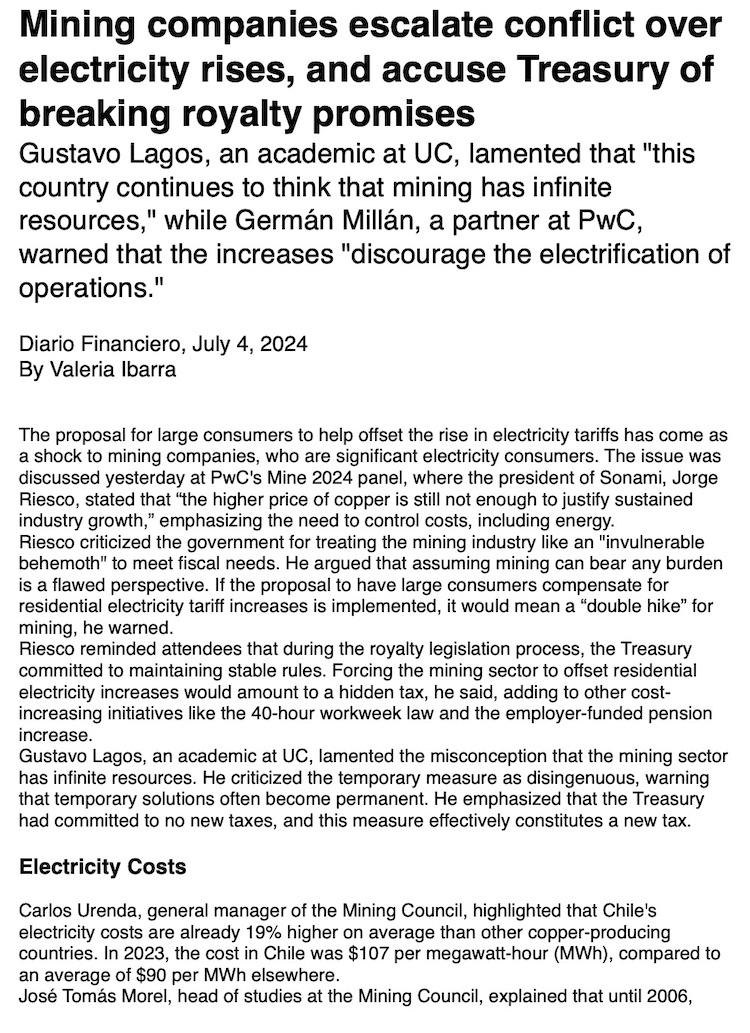 Mining companies escalate conflict over electricity rises, and accuse Treasury of breaking royalty promises

Gustavo Lagos, an academic at UC, lamented that "this country continues to think that mining has infinite resources," while Germán Millán, a partner at PwC, warned that the increases "discourage the electrification of operations."

Diario Financiero, July 4, 2024
By Valeria Ibarra

The proposal for large consumers to help offset the rise in electricity tariffs has come as a shock to mining companies, who are significant electricity consumers. The issue was discussed yesterday at PwC's Mine 2024 panel, where the president of Sonami, Jorge Riesco, stated that “the higher price of copper is still not enough to justify sustained industry growth,” emphasizing the need to control costs, including energy.
Riesco criticized the government for treating the mining industry like an "invulnerable behemoth" to meet fiscal needs. He argued that assuming mining can bear any burden is a flawed perspective. If the proposal to have large consumers compensate for residential electricity tariff increases is implemented, it would mean a “double hike” for mining, he warned.
Riesco reminded attendees that during the royalty legislation process, the Treasury committed to maintaining stable rules. Forcing the mining sector to offset residential electricity increases would amount to a hidden tax, he said, adding to other cost-increasing initiatives like the 40-hour workweek law and the employer-funded pension increase.
Gustavo Lagos, an academic at UC, lamented the misconception that the mining sector has infinite resources. He criticized the temporary measure as disingenuous, warning that temporary solutions often become permanent. He emphasized that the Treasury had committed to no new taxes, and this measure effectively constitutes a new tax.

Electricity Costs

Carlos Urenda, general manager of the Mining Council, highlighted that Chile's electricity costs are already 19% higher on average than other copper-producing countries. In 2023, the cost in Chile was $107 per megawatt-hour (MWh), compared to an average of $90 per MWh elsewhere.
José Tomás Morel, head of studies at the Mining Council, explained that until 2006,